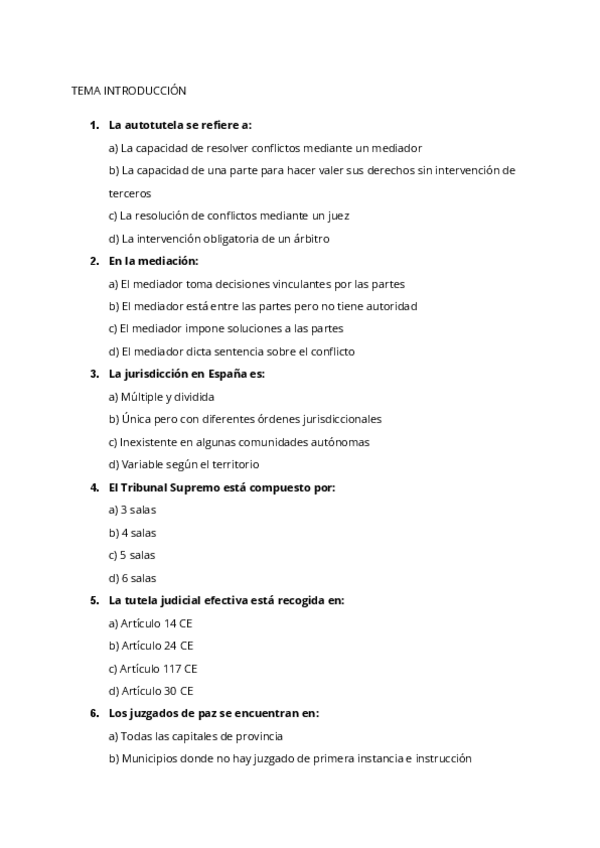 TEMA INTRODUCCIÓN

1. La autotutela se refiere a:

a) La capacidad de resolver conflictos mediante un mediador

b) La capacidad de una parte para hacer valer sus derechos sin intervención de terceros

c) La resolución de conflictos mediante un juez

d) La intervención obligatoria de un árbitro

2. En la mediación:

a) El mediador toma decisiones vinculantes por las partes

b) El mediador está entre las partes pero no tiene autoridad

c) El mediador impone soluciones a las partes

d) El mediador dicta sentencia sobre el conflicto

3. La jurisdicción en España es:

a) Múltiple y dividida

b) Única pero con diferentes órdenes jurisdiccionales

c) Inexistente en algunas comunidades autónomas

d) Variable según el territorio

4. El Tribunal Supremo está compuesto por:

a) 3 salas

b) 4 salas

c) 5 salas

d) 6 salas

5. La tutela judicial efectiva está recogida en:

a) Artículo 14 CE

b) Artículo 24 CE

c) Artículo 117 CE

d) Artículo 30 CE

6. Los juzgados de paz se encuentran en:

a) Todas las capitales de provincia

b) Municipios donde no hay juzgado de primera instancia e instrucción